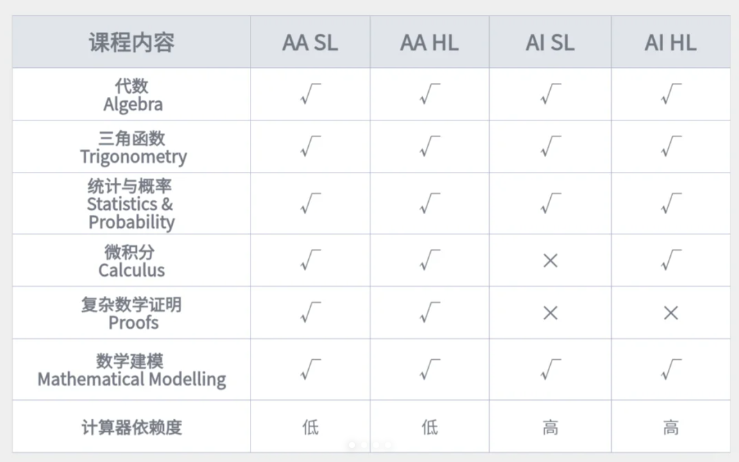 | 课程内容 | AA SL | AA HL | AI SL | AI HL |
|---|---|---|---|---|
| 代数 Algebra | √ | √ | √ | √ |
| 三角函数 Trigonometry | √ | √ | √ | √ |
| 统计与概率 Statistics & Probability | √ | √ | √ | √ |
| 微积分 Calculus | √ | √ | × | √ |
| 复杂数学证明 Proofs | √ | √ | × | × |
| 数学建模 Mathematical Modelling | √ | √ | √ | √ |
| 计算器依赖度 | 低 | 低 | 高 | 高 |